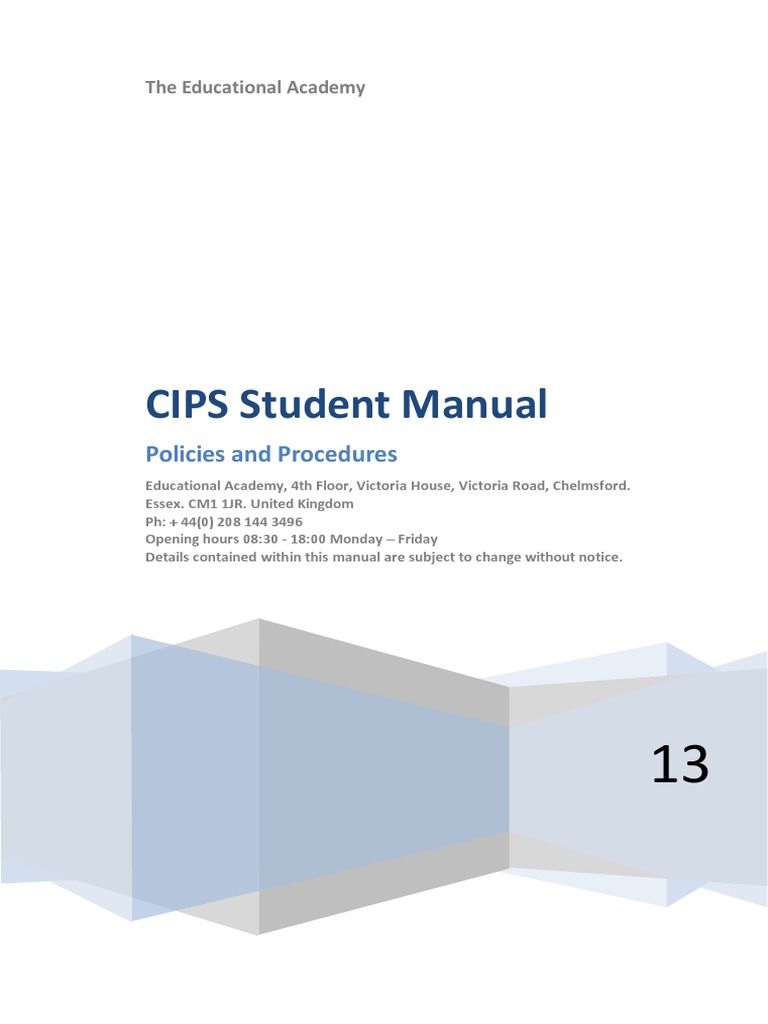 The Educational Academy

CIPS Student Manual

Policies and Procedures

Educational Academy, 4th Floor, Victoria House, Victoria Road, Chelmsford. Essex. CM1 1JR. United Kingdom
Ph: + 44(0) 208 144 3496
Opening hours 08:30 - 18:00 Monday – Friday
Details contained within this manual are subject to change without notice.

13